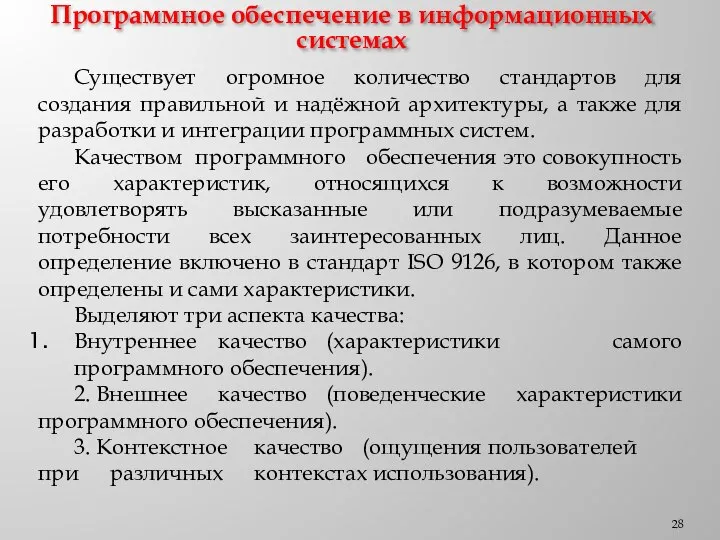 Программное обеспечение в информационных системах

Существует огромное количество стандартов для создания правильной и надёжной архитектуры, а также для разработки и интеграции программных систем.

Качеством программного обеспечения это совокупность его характеристик, относящихся к возможности удовлетворять высказанные или подразумеваемые потребности всех заинтересованных лиц. Данное определение включено в стандарт ISO 9126, в котором также определены и сами характеристики.

Выделяют три аспекта качества:

1. Внутреннее качество (характеристики самого программного обеспечения).

2. Внешнее качество (поведенческие характеристики программного обеспечения).

3. Контекстное качество (ощущения пользователей при различных контекстах использования).

28